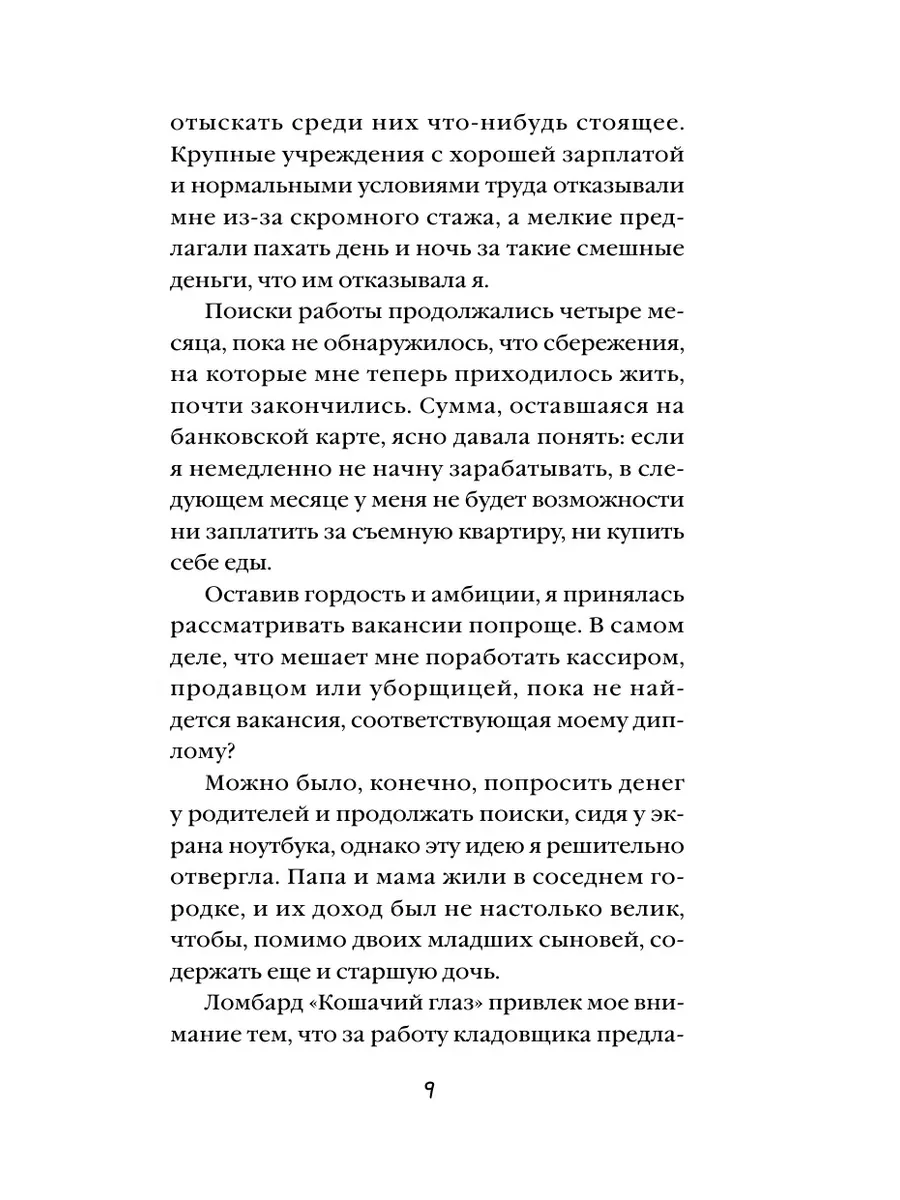 отыскать среди них что-нибудь стоящее. Крупные учреждения с хорошей зарплатой и нормальными условиями труда отказывали мне из-за скромного стажа, а мелкие предлагали пахать день и ночь за такие смешные деньги, что им отказывала я.

Поиски работы продолжались четыре месяца, пока не обнаружилось, что сбережения, на которые мне теперь приходилось жить, почти закончились. Сумма, оставшаяся на банковской карте, ясно давала понять: если я немедленно не начну зарабатывать, в следующем месяце у меня не будет возможности ни заплатить за съемную квартиру, ни купить себе еды.

Оставив гордость и амбиции, я принялась рассматривать вакансии попроще. В самом деле, что мешает мне поработать кассиром, продавцом или уборщицей, пока не найдется вакансия, соответствующая моему диплому?

Можно было, конечно, попросить денег у родителей и продолжать поиски, сидя у экрана ноутбука, однако эту идею я решительно отвергла. Папа и мама жили в соседнем городке, и их доход был не настолько велик, чтобы, помимо двоих младших сыновей, содержать еще и старшую дочь.

Ломбард «Кошачий глаз» привлек мое внимание тем, что за работу кладовщика предла-

9